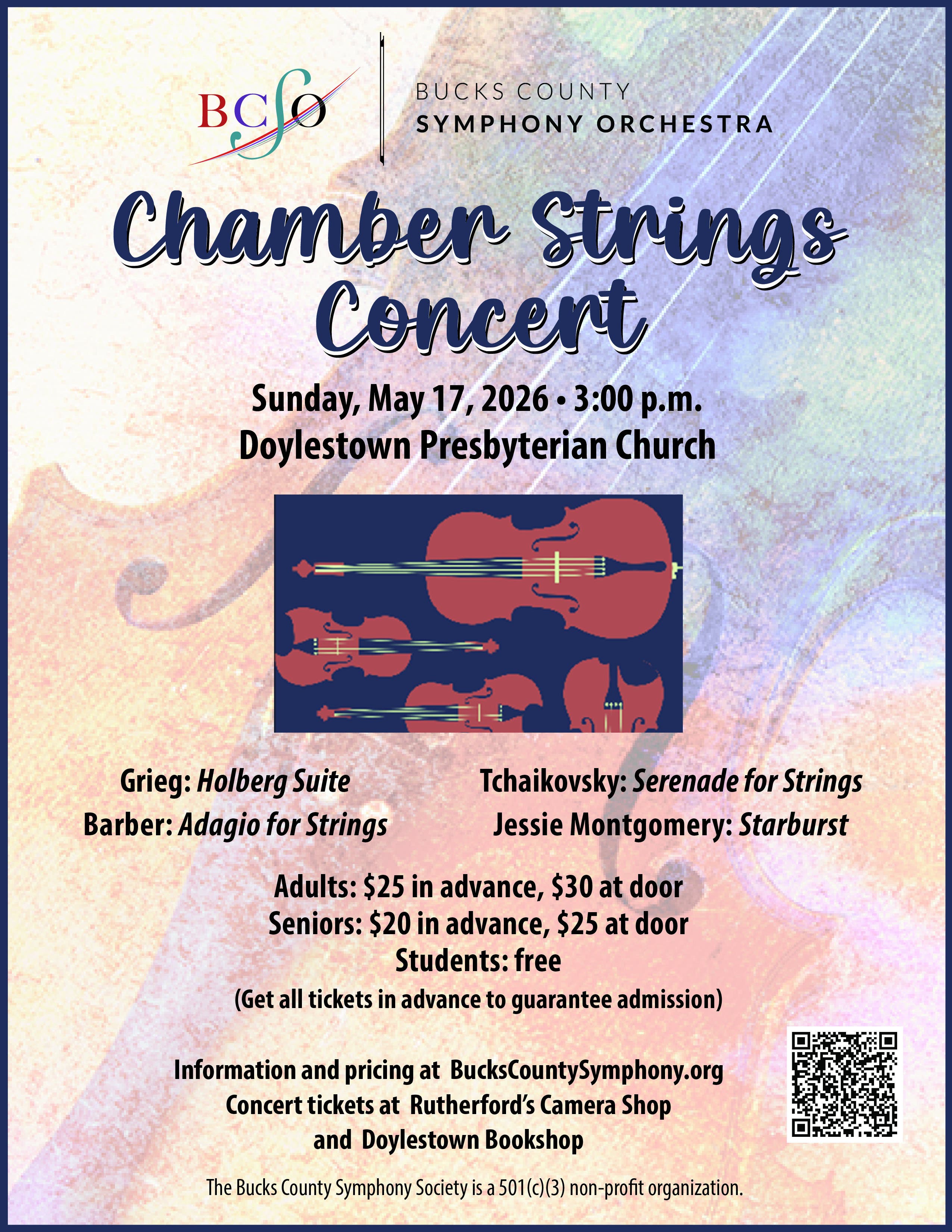 BCSO

BUCKS COUNTY
SYMPHONY ORCHESTRA

Chamber Strings Concert

Sunday, May 17, 2026 • 3:00 p.m.
Doylestown Presbyterian Church

Grieg: Holberg Suite
Barber: Adagio for Strings

Tchaikovsky: Serenade for Strings
Jessie Montgomery: Starburst

Adults: $25 in advance, $30 at door
Seniors: $20 in advance, $25 at door
Students: free
(Get all tickets in advance to guarantee admission)

Information and pricing at BucksCountySymphony.org
Concert tickets at Rutherford's Camera Shop
and Doylestown Bookshop

The Bucks County Symphony Society is a 501(c)(3) non-profit organization.